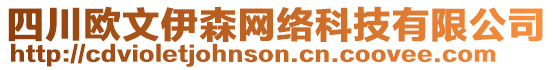 四川欧文伊森网络科技有限公司
http://cdvioletjohnson.cn.coovee.com